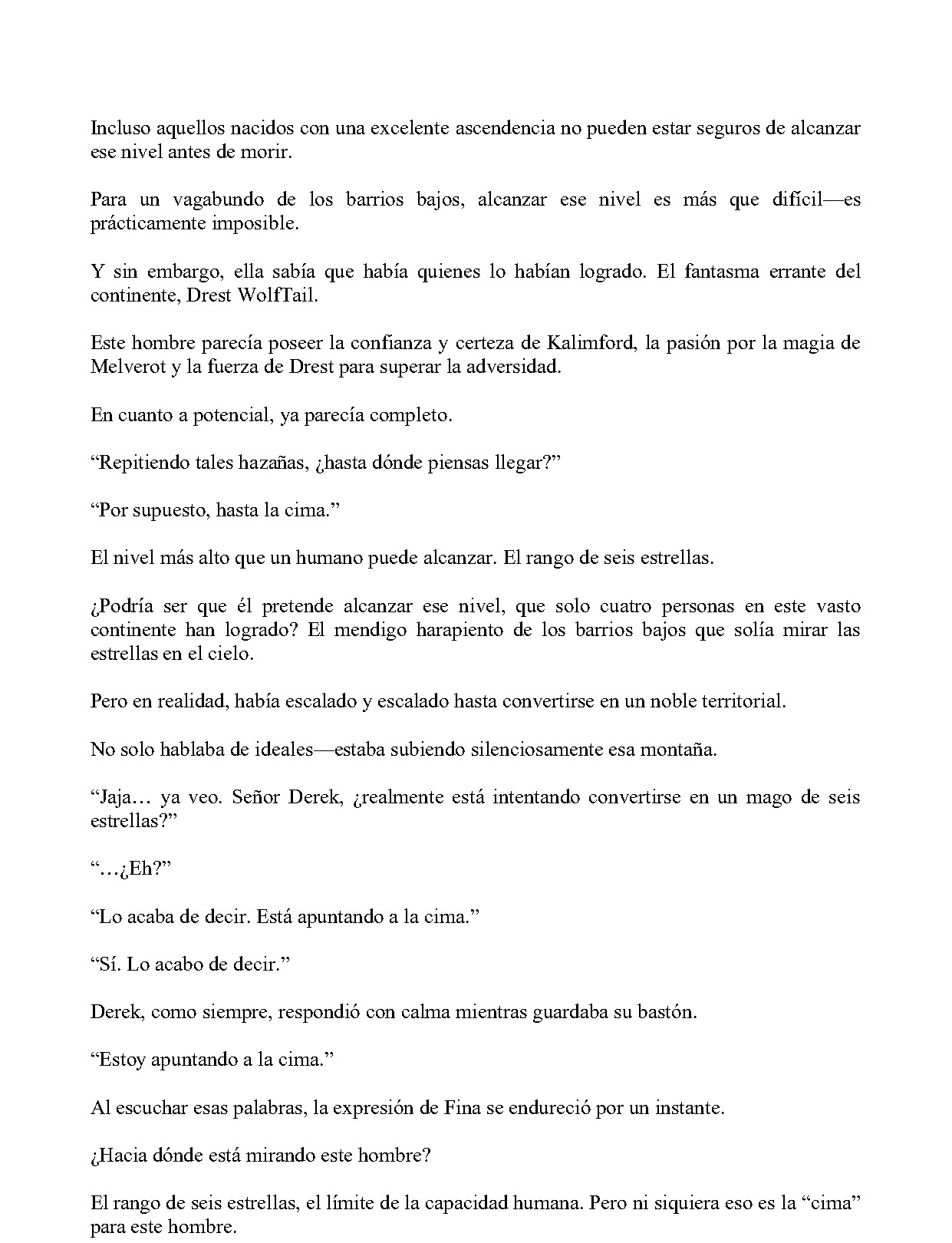 Incluso aquellos nacidos con una excelente ascendencia no pueden estar seguros de alcanzar ese nivel antes de morir.

Para un vagabundo de los barrios bajos, alcanzar ese nivel es más que difícil—es prácticamente imposible.

Y sin embargo, ella sabía que había quienes lo habían logrado. El fantasma errante del continente, Drest WolfTail.

Este hombre parecía poseer la confianza y certeza de Kalimford, la pasión por la magia de Melverot y la fuerza de Drest para superar la adversidad.

En cuanto a potencial, ya parecía completo.

"Repitiendo tales hazañas, ¿hasta dónde piensas llegar?"

"Por supuesto, hasta la cima."

El nivel más alto que un humano puede alcanzar. El rango de seis estrellas.

¿Podría ser que él pretende alcanzar ese nivel, que solo cuatro personas en este vasto continente han logrado? El mendigo harapiento de los barrios bajos que solía mirar las estrellas en el cielo.

Pero en realidad, había escalado y escalado hasta convertirse en un noble territorial.

No solo hablaba de ideales—estaba subiendo silenciosamente esa montaña.

"Jaja… ya veo. Señor Derek, ¿realmente está intentando convertirse en un mago de seis estrellas?"

"…¿Eh?"

"Lo acaba de decir. Está apuntando a la cima."

"Sí. Lo acabo de decir."

Derek, como siempre, respondió con calma mientras guardaba su bastón.

"Estoy apuntando a la cima."

Al escuchar esas palabras, la expresión de Fina se endureció por un instante.

¿Hacia dónde está mirando este hombre?

El rango de seis estrellas, el límite de la capacidad humana. Pero ni siquiera eso es la "cima" para este hombre.